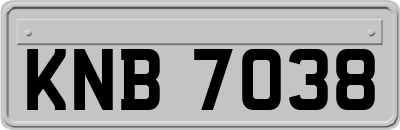 KNB 7038